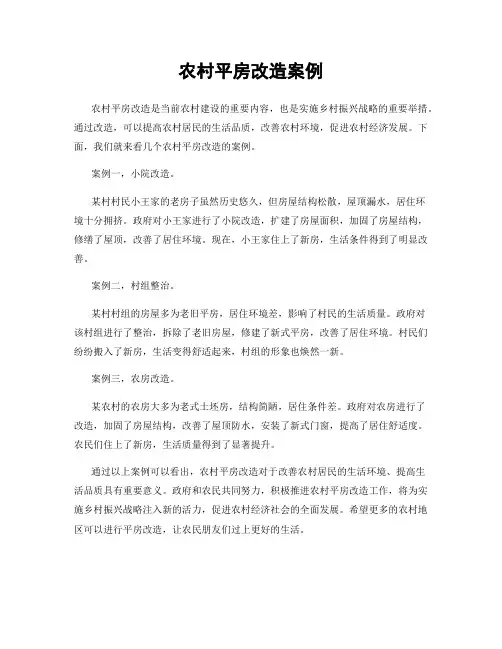 农村平房改造案例

农村平房改造是当前农村建设的重要内容，也是实施乡村振兴战略的重要举措。通过改造，可以提高农村居民的生活品质，改善农村环境，促进农村经济发展。下面，我们就来看几个农村平房改造的案例。

案例一，小院改造。

某村村民小王家的老房子虽然历史悠久，但房屋结构松散，屋顶漏水，居住环境十分拥挤。政府对小王家进行了小院改造，扩建了房屋面积，加固了房屋结构，修缮了屋顶，改善了居住环境。现在，小王家住上了新房，生活条件得到了明显改善。

案例二，村组整治。

某村村组的房屋多为老旧平房，居住环境差，影响了村民的生活质量。政府对该村组进行了整治，拆除了老旧房屋，修建了新式平房，改善了居住环境。村民们纷纷搬入了新房，生活变得舒适起来，村组的形象也焕然一新。

案例三，农房改造。

某农村的农房大多为老式土坯房，结构简陋，居住条件差。政府对农房进行了改造，加固了房屋结构，改善了屋顶防水，安装了新式门窗，提高了居住舒适度。农民们住上了新房，生活质量得到了显著提升。

通过以上案例可以看出，农村平房改造对于改善农村居民的生活环境、提高生活品质具有重要意义。政府和农民共同努力，积极推进农村平房改造工作，将为实施乡村振兴战略注入新的活力，促进农村经济社会的全面发展。希望更多的农村地区可以进行平房改造，让农民朋友们过上更好的生活。